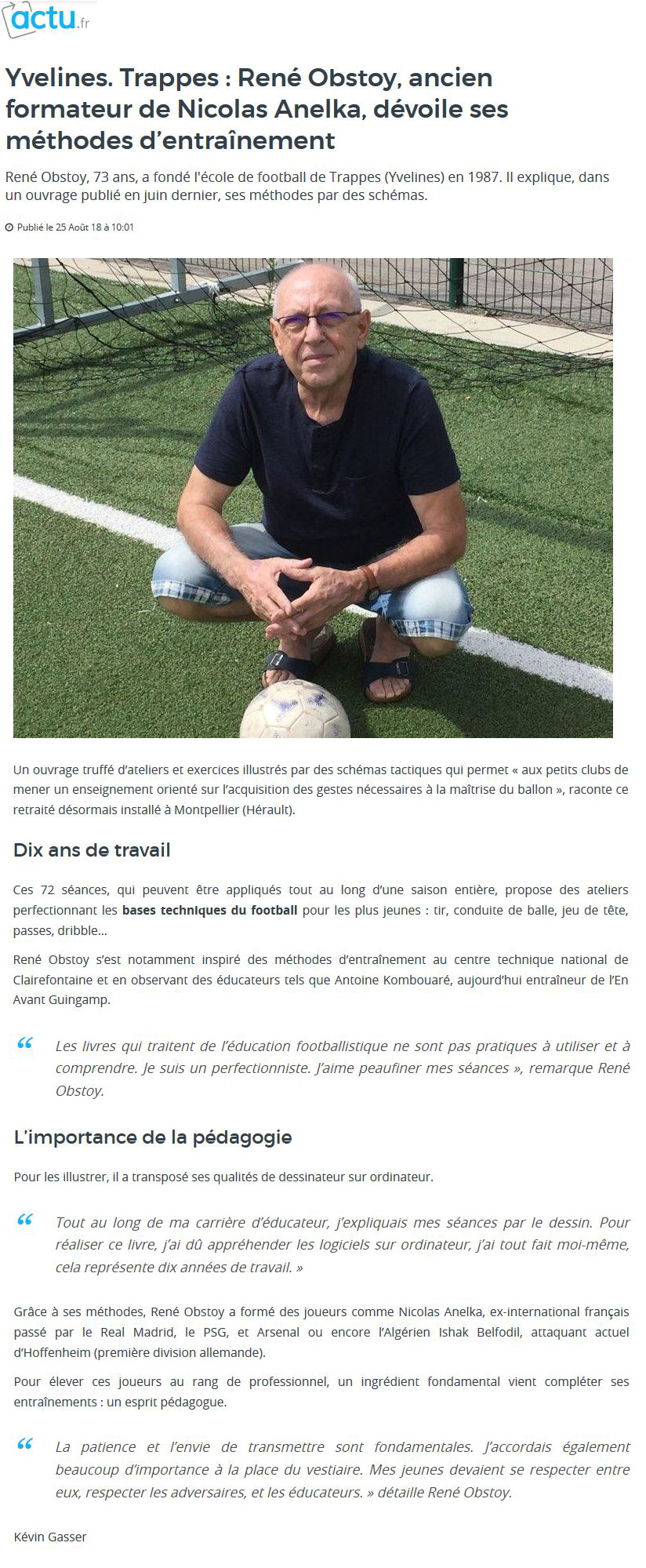 actu.fr

Yvelines. Trappes : René Obstoy, ancien formateur de Nicolas Anelka, dévoile ses méthodes d'entraînement

René Obstoy, 73 ans, a fondé l'école de football de Trappes (Yvelines) en 1987. Il explique, dans un ouvrage publié en juin dernier, ses méthodes par des schémas.

Publié le 25 Août 18 à 10:01

Un ouvrage truffé d'ateliers et exercices illustrés par des schémas tactiques qui permet « aux petits clubs de mener un enseignement orienté sur l'acquisition des gestes nécessaires à la maîtrise du ballon », raconte ce retraité désormais installé à Montpellier (Hérault).

Dix ans de travail

Ces 72 séances, qui peuvent être appliqués tout au long d'une saison entière, propose des ateliers perfectionnant les bases techniques du football pour les plus jeunes : tir, conduite de balle, jeu de tête, passes, dribble…

René Obstoy s'est notamment inspiré des méthodes d'entraînement au centre technique national de Clairefontaine et en observant des éducateurs tels que Antoine Kombouaré, aujourd'hui entraîneur de l'En Avant Guingamp.

“ Les livres qui traitent de l'éducation footballistique ne sont pas pratiques à utiliser et à comprendre. Je suis un perfectionniste. J'aime peaufiner mes séances », remarque René Obstoy.

L'importance de la pédagogie

Pour les illustrer, il a transposé ses qualités de dessinateur sur ordinateur.

“ Tout au long de ma carrière d'éducateur, j'expliquais mes séances par le dessin. Pour réaliser ce livre, j'ai dû appréhender les logiciels sur ordinateur, j'ai tout fait moi-même, cela représente dix années de travail. »

Grâce à ses méthodes, René Obstoy a formé des joueurs comme Nicolas Anelka, ex-international français passé par le Real Madrid, le PSG, et Arsenal ou encore l'Algérien Ishak Belfodil, attaquant actuel d'Hoffenheim (première division allemande).

Pour élever ces joueurs au rang de professionnel, un ingrédient fondamental vient compléter ses entraînements : un esprit pédagogue.

“ La patience et l'envie de transmettre sont fondamentales. J'accordais également beaucoup d'importance à la place du vestiaire. Mes jeunes devaient se respecter entre eux, respecter les adversaires, et les éducateurs. » détaille René Obstoy.

Kévin Gasser